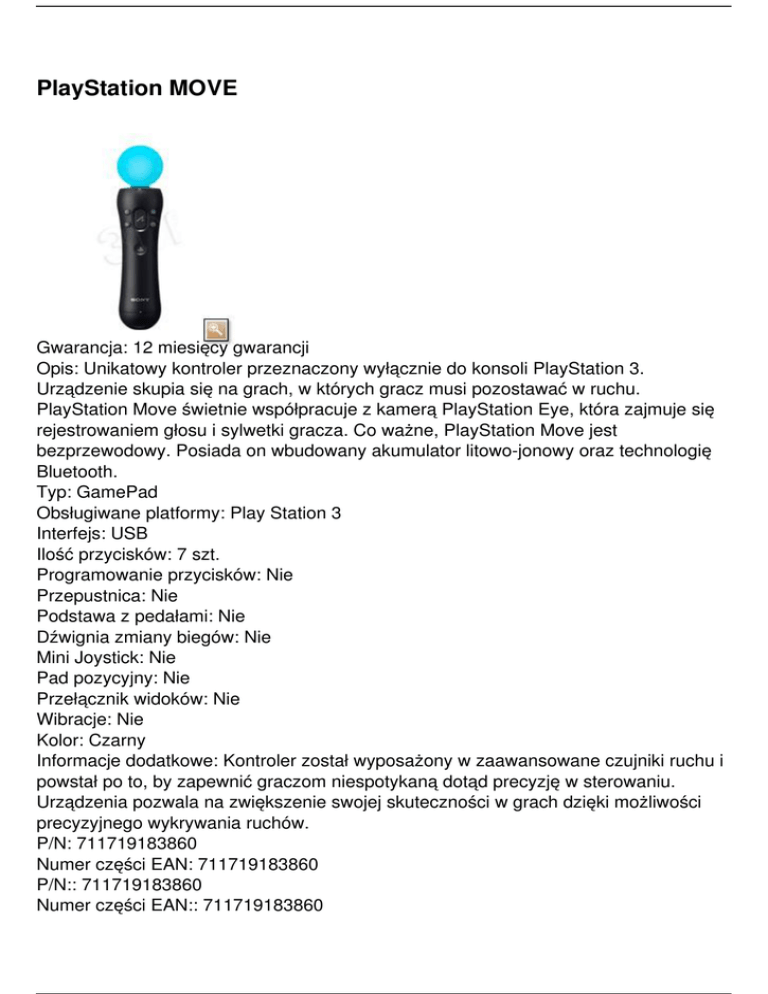 PlayStation MOVE

SONY

Gwarancja: 12 miesięcy gwarancji
Opis: Unikatowy kontroler przeznaczony wyłącznie do konsoli PlayStation 3. Urządzenie skupia się na grach, w których gracz musi pozostawać w ruchu. PlayStation Move świetnie współpracuje z kamerą PlayStation Eye, która zajmuje się rejestrowaniem głosu i sylwetki gracza. Co ważne, PlayStation Move jest bezprzewodowy. Posiada on wbudowany akumulator litowo-jonowy oraz technologię Bluetooth.
Typ: GamePad
Obsługiwane platformy: Play Station 3
Interfejs: USB
Ilość przycisków: 7 szt.
Programowanie przycisków: Nie
Przepustnica: Nie
Podstawa z pedałami: Nie
Dźwignia zmiany biegów: Nie
Mini Joystick: Nie
Pad pozycyjny: Nie
Przełącznik widoków: Nie
Wibracje: Nie
Kolor: Czarny
Informacje dodatkowe: Kontroler został wyposażony w zaawansowane czujniki ruchu i powstał po to, by zapewnić graczom niespotykaną dotąd precyzję w sterowaniu. Urządzenia pozwala na zwiększenie swojej skuteczności w grach dzięki możliwości precyzyjnego wykrywania ruchów.
P/N: 711719183860
Numer części EAN: 711719183860
P/N:: 711719183860
Numer części EAN:: 711719183860